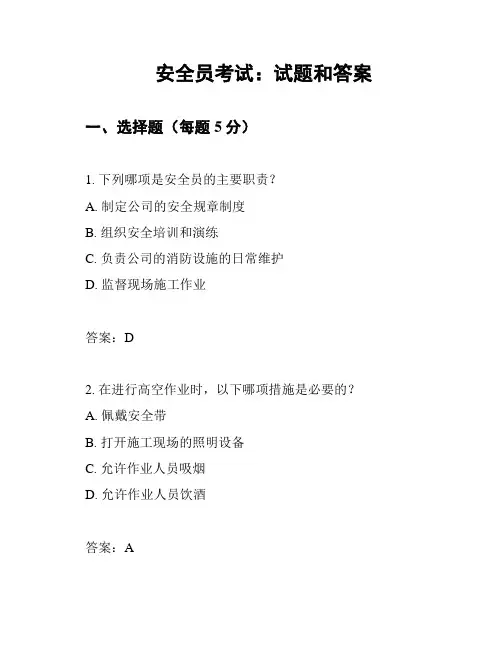 安全员考试：试题和答案

一、选择题（每题 5 分）

1. 下列哪项是安全员的主要职责？

A. 制定公司的安全规章制度

B. 组织安全培训和演练

C. 负责公司的消防设施的日常维护

D. 监督现场施工作业

答案：D

2. 在进行高空作业时，以下哪项措施是必要的？

A. 佩戴安全带

B. 打开施工现场的照明设备

C. 允许作业人员吸烟

D. 允许作业人员饮酒

答案：A